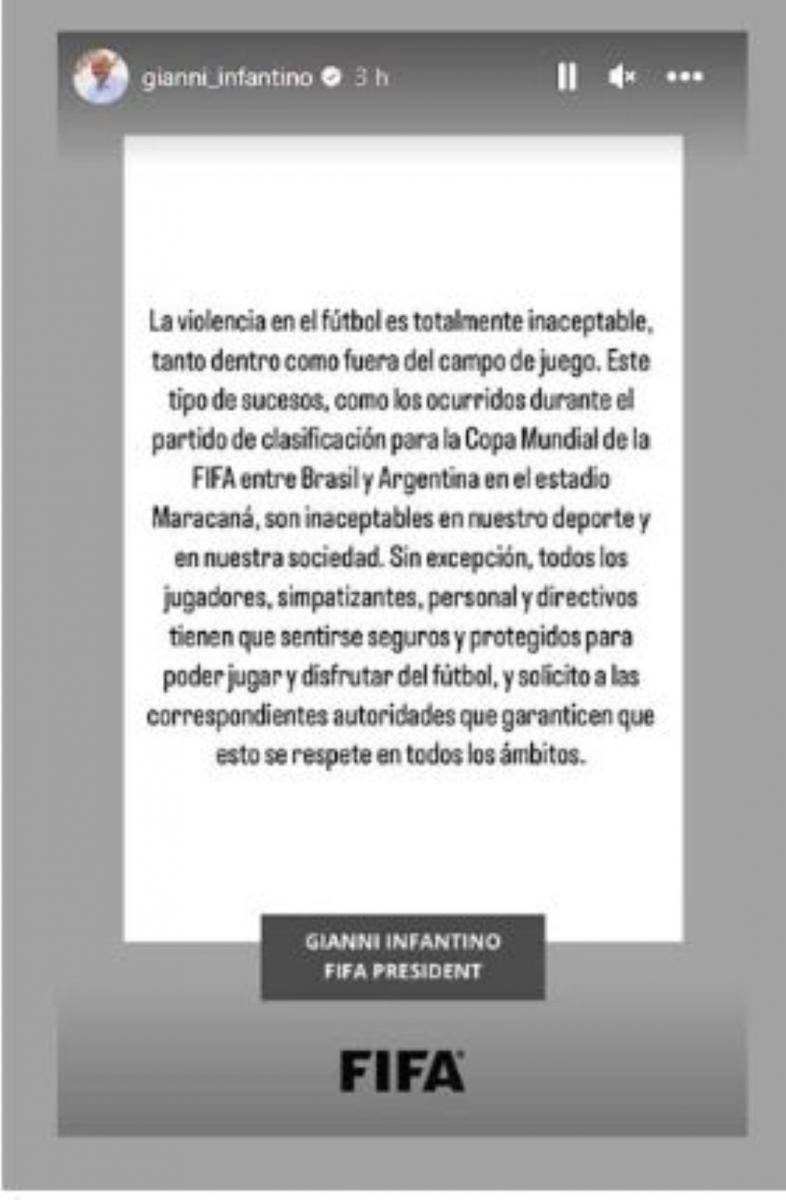 gianni_infantino 3 h

La violencia en el fútbol es totalmente inaceptable, tanto dentro como fuera del campo de juego. Este tipo de sucesos, como los ocurridos durante el partido de clasificación para la Copa Mundial de la FIFA entre Brasil y Argentina en el estadio Maracaná, son inaceptables en nuestro deporte y en nuestra sociedad. Sin excepción, todos los jugadores, simpatizantes, personal y directivos tienen que sentirse seguros y protegidos para poder jugar y disfrutar del fútbol, y solicito a las correspondientes autoridades que garanticen que esto se respete en todos los ámbitos.

GIANNI INFANTINO
FIFA PRESIDENT

FIFA